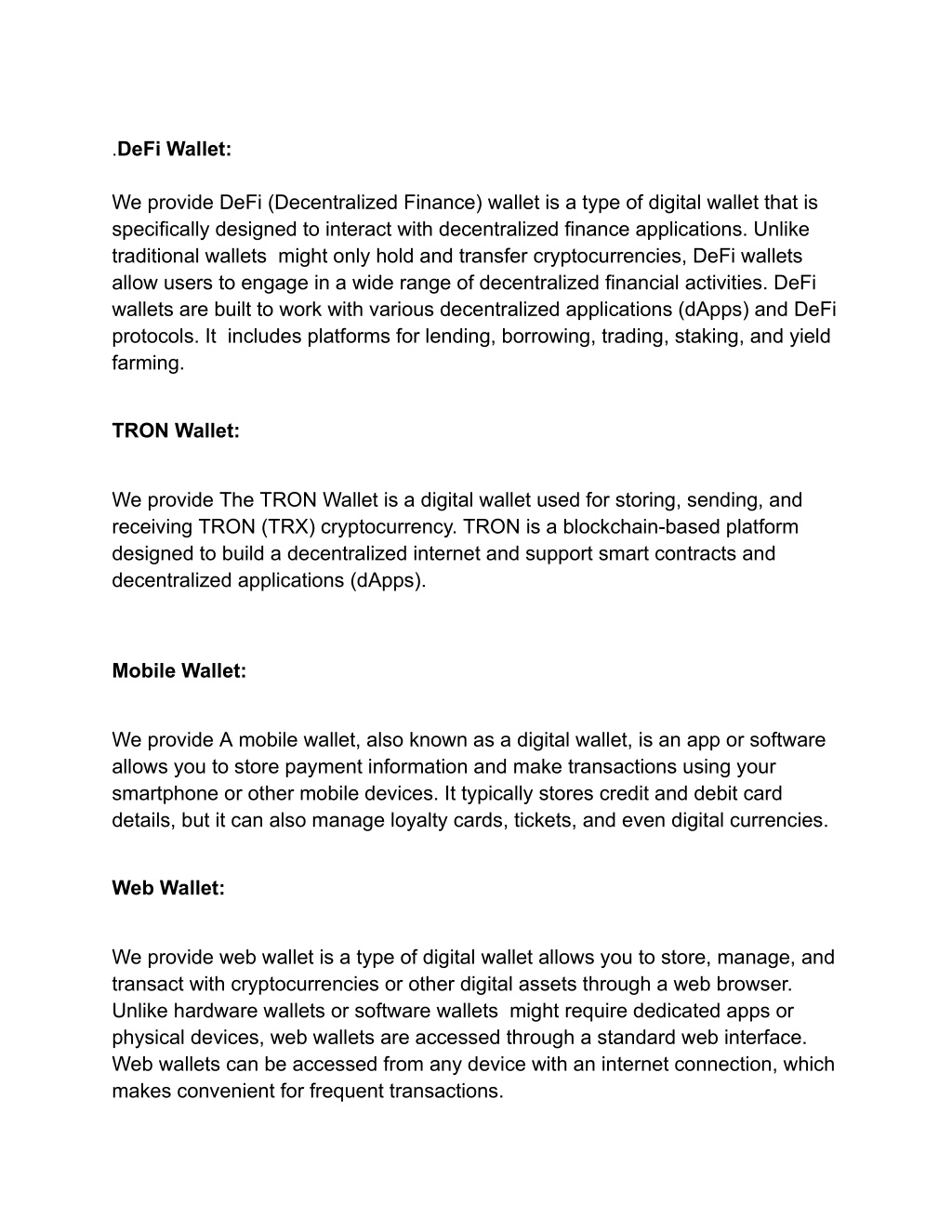 .DeFi Wallet:

We provide DeFi (Decentralized Finance) wallet is a type of digital wallet that is specifically designed to interact with decentralized finance applications. Unlike traditional wallets might only hold and transfer cryptocurrencies, DeFi wallets allow users to engage in a wide range of decentralized financial activities. DeFi wallets are built to work with various decentralized applications (dApps) and DeFi protocols. It includes platforms for lending, borrowing, trading, staking, and yield farming.

TRON Wallet:

We provide The TRON Wallet is a digital wallet used for storing, sending, and receiving TRON (TRX) cryptocurrency. TRON is a blockchain-based platform designed to build a decentralized internet and support smart contracts and decentralized applications (dApps).

Mobile Wallet:

We provide A mobile wallet, also known as a digital wallet, is an app or software allows you to store payment information and make transactions using your smartphone or other mobile devices. It typically stores credit and debit card details, but it can also manage loyalty cards, tickets, and even digital currencies.

Web Wallet:

We provide web wallet is a type of digital wallet allows you to store, manage, and transact with cryptocurrencies or other digital assets through a web browser. Unlike hardware wallets or software wallets might require dedicated apps or physical devices, web wallets are accessed through a standard web interface. Web wallets can be accessed from any device with an internet connection, which makes convenient for frequent transactions.